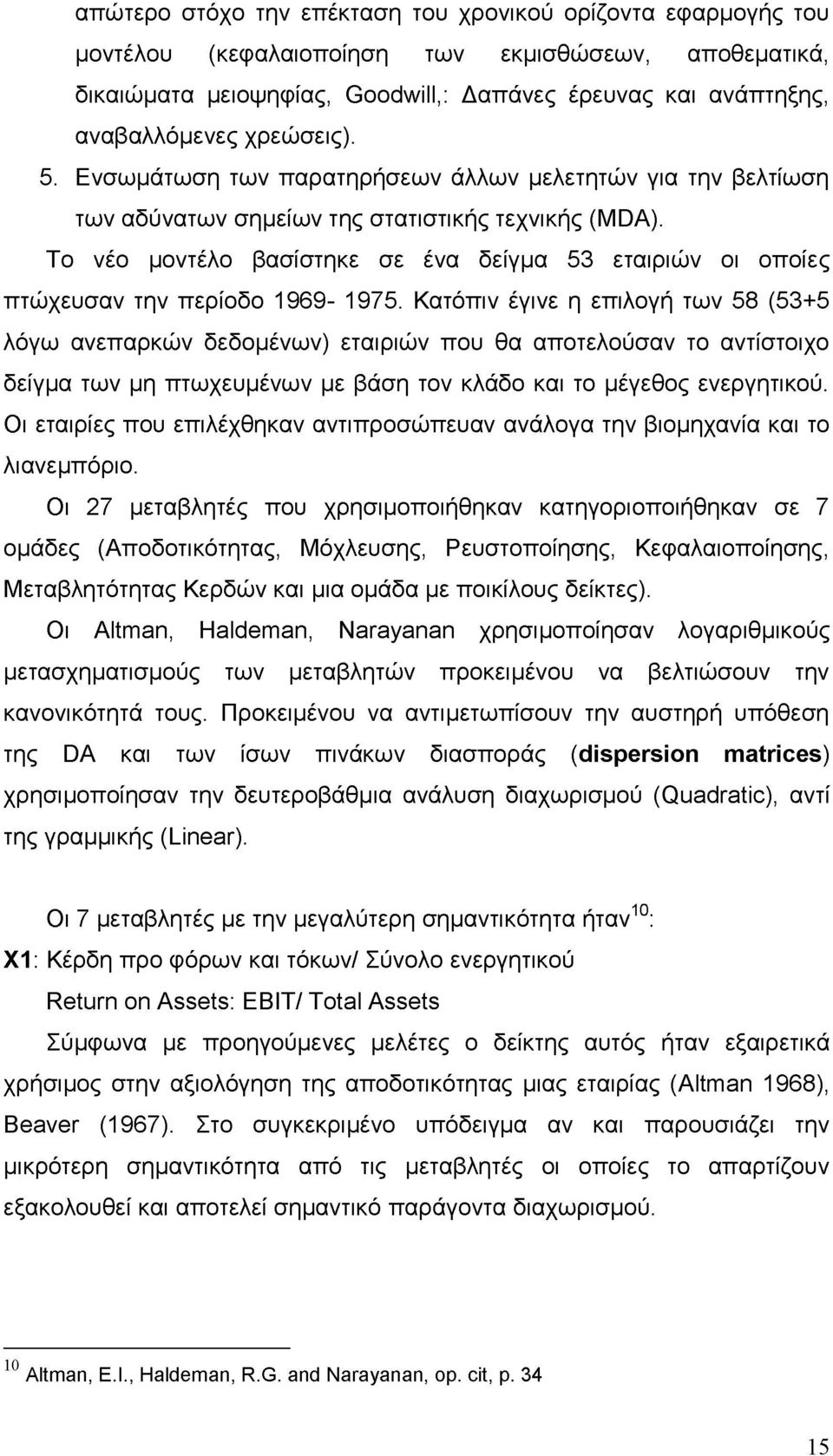 απώτερο στόχο την επέκταση του χρονικού ορίζοντα εφαρμογής του μοντέλου (κεφαλαιοποίηση των εκμισθώσεων, αποθεματικά, δικαιώματα μειοψηφίας, Goodwill,: Δαπάνες έρευνας και ανάπτηξης, αναβαλλόμενες χρεώσεις).

5. Ενσωμάτωση των παρατηρήσεων άλλων μελετητών για την βελτίωση των αδύνατων σημείων της στατιστικής τεχνικής (MDA).

Το νέο μοντέλο βασίστηκε σε ένα δείγμα 53 εταιριών οι οποίες πτώχευσαν την περίοδο 1969- 1975. Κατόπιν έγινε η επιλογή των 58 (53+5 λόγω ανεπαρκών δεδομένων) εταιριών που θα αποτελούσαν το αντίστοιχο δείγμα των μη πτωχευμένων με βάση τον κλάδο και το μέγεθος ενεργητικού. Οι εταιρίες που επιλέχθηκαν αντιπροσώπευαν ανάλογα την βιομηχανία και το λιανεμπόριο.

Οι 27 μεταβλητές που χρησιμοποιήθηκαν κατηγοριοποιήθηκαν σε 7 ομάδες (Αποδοτικότητας, Μόχλευσης, Ρευστοποίησης, Κεφαλαιοποίησης, Μεταβλητότητας Κερδών και μια ομάδα με ποικίλους δείκτες).

Οι Altman, Haldeman, Narayanan χρησιμοποίησαν λογαριθμικούς μετασχηματισμούς των μεταβλητών προκειμένου να βελτιώσουν την κανονικότητά τους. Προκειμένου να αντιμετωπίσουν την αυστηρή υπόθεση της DA και των ίσων πινάκων διασποράς (dispersion matrices) χρησιμοποίησαν την δευτεροβάθμια ανάλυση διαχωρισμού (Quadratic), αντί της γραμμικής (Linear).

Οι 7 μεταβλητές με την μεγαλύτερη σημαντικότητα ήταν$^{10}$:

X1: Κέρδη προ φόρων και τόκων/ Σύνολο ενεργητικού

Return on Assets: EBIT/ Total Assets

Σύμφωνα με προηγούμενες μελέτες ο δείκτης αυτός ήταν εξαιρετικά χρήσιμος στην αξιολόγηση της αποδοτικότητας μιας εταιρίας (Altman 1968), Beaver (1967). Στο συγκεκριμένο υπόδειγμα αν και παρουσιάζει την μικρότερη σημαντικότητα από τις μεταβλητές οι οποίες το απαρτίζουν εξακολουθεί και αποτελεί σημαντικό παράγοντα διαχωρισμού.

$^{10}$ Altman, E.I., Haldeman, R.G. and Narayanan, op. cit, p. 34

15